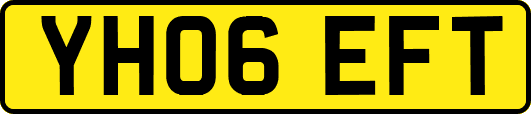 YH06 EFT